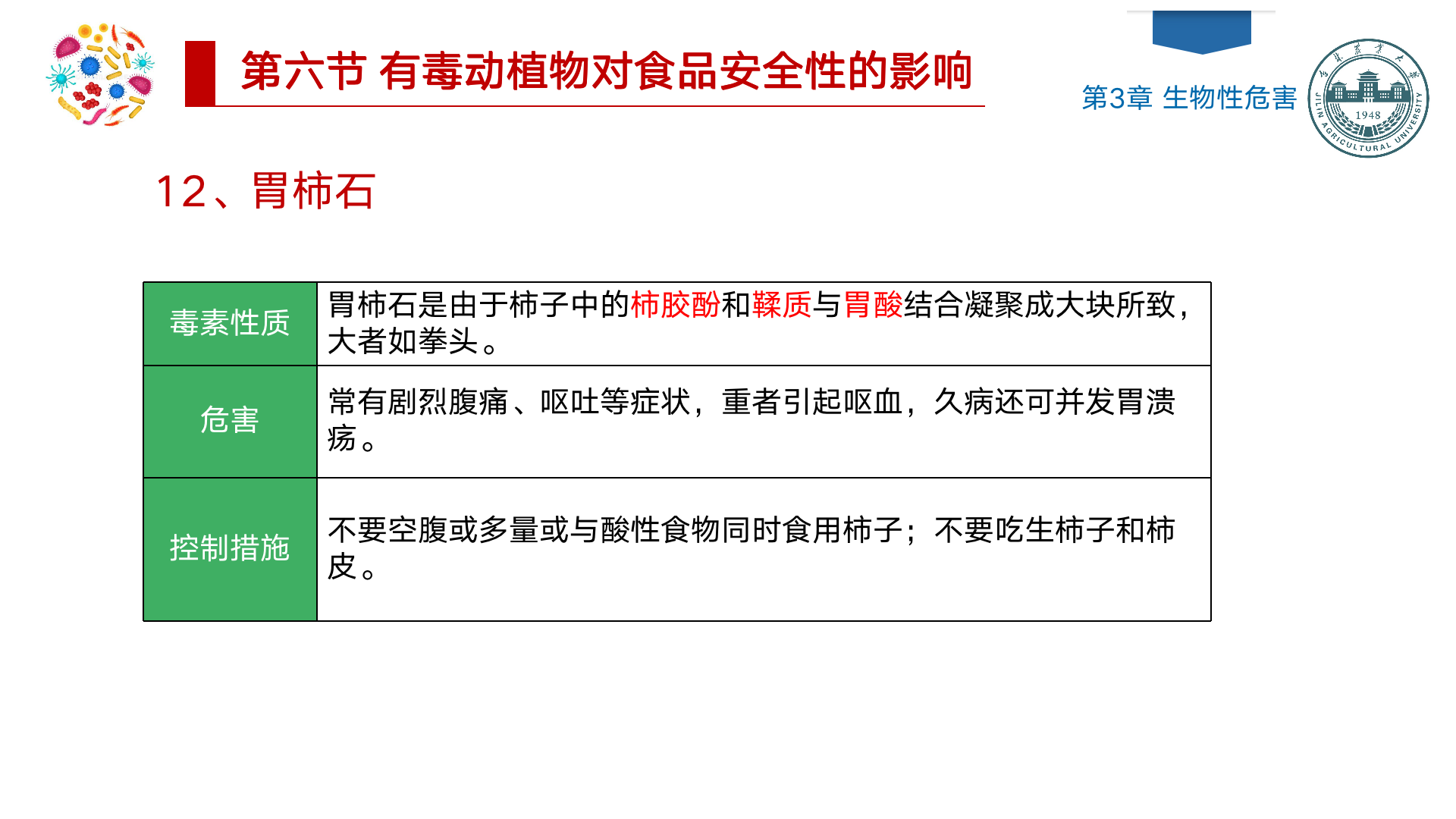 第六节 有毒动植物对食品安全性的影响

第3章 生物性危害

1948
JILIN AGRICULTURAL UNIVERSITY

12、胃柿石

| 毒素性质 | 胃柿石是由于柿子中的柿胶酚和鞣质与胃酸结合凝聚成大块所致，大者如拳头。 |
|---|---|
| 危害 | 常有剧烈腹痛、呕吐等症状，重者引起呕血，久病还可并发胃溃疡。 |
| 控制措施 | 不要空腹或多量或与酸性食物同时食用柿子；不要吃生柿子和柿皮。 |